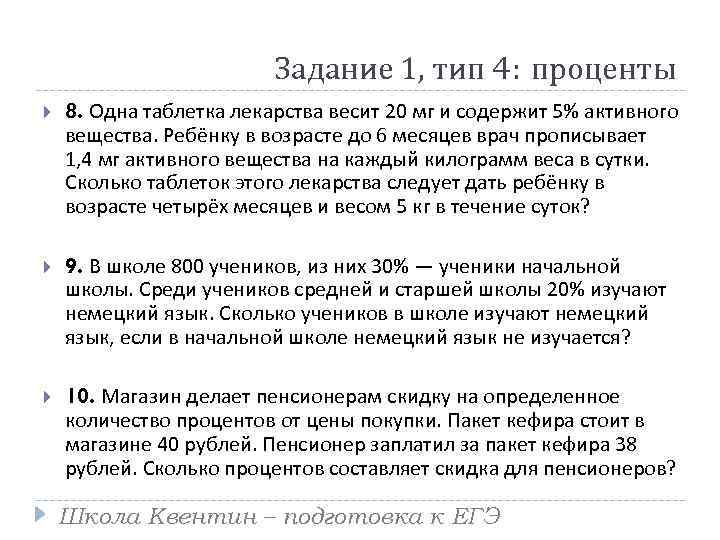 Задание 1, тип 4: проценты

8. Одна таблетка лекарства весит 20 мг и содержит 5% активного вещества. Ребёнку в возрасте до 6 месяцев врач прописывает 1,4 мг активного вещества на каждый килограмм веса в сутки. Сколько таблеток этого лекарства следует дать ребёнку в возрасте четырёх месяцев и весом 5 кг в течение суток?

9. В школе 800 учеников, из них 30% — ученики начальной школы. Среди учеников средней и старшей школы 20% изучают немецкий язык. Сколько учеников в школе изучают немецкий язык, если в начальной школе немецкий язык не изучается?

10. Магазин делает пенсионерам скидку на определенное количество процентов от цены покупки. Пакет кефира стоит в магазине 40 рублей. Пенсионер заплатил за пакет кефира 38 рублей. Сколько процентов составляет скидка для пенсионеров?

Школа Квентин – подготовка к ЕГЭ